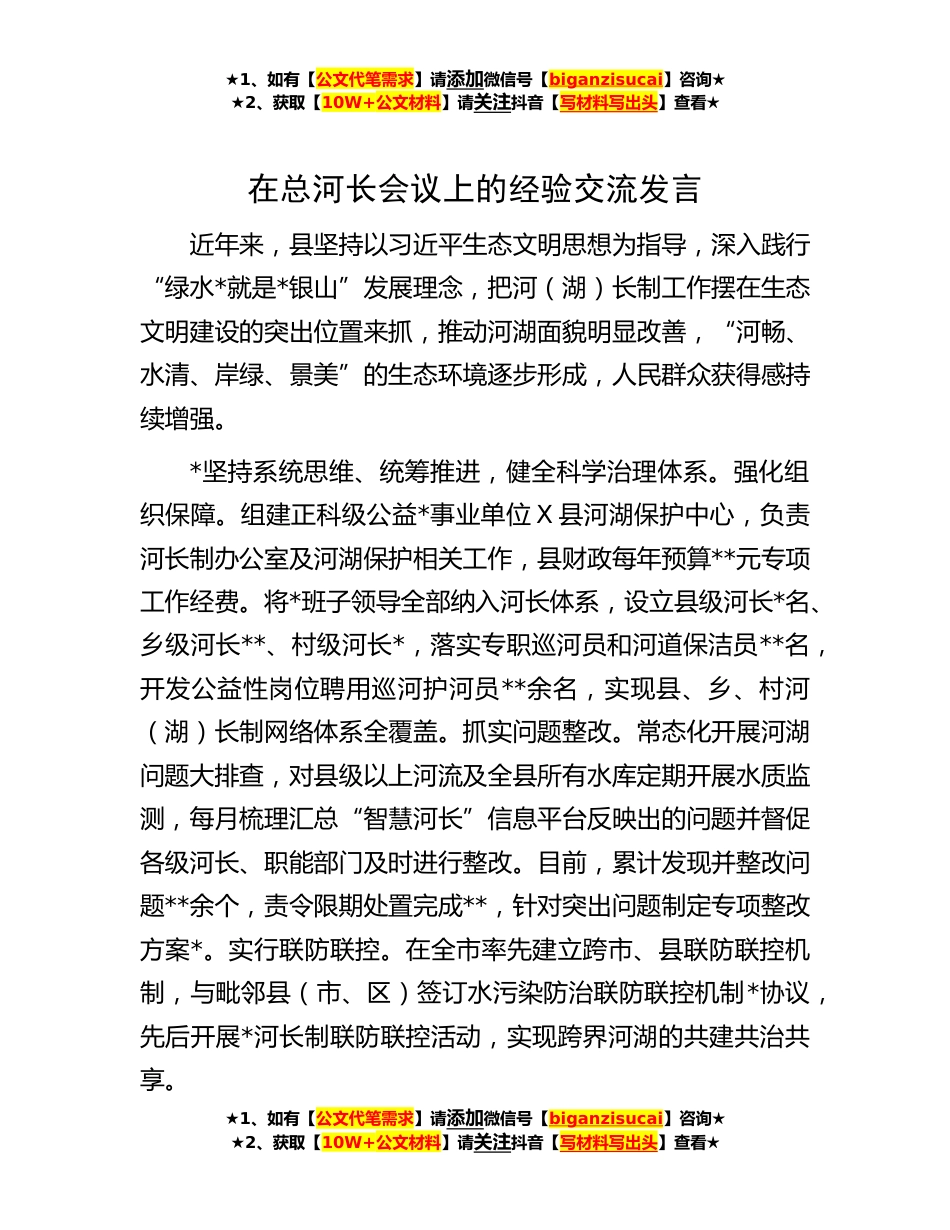 ★1、如有【公文代笔需求】请添加微信号【biganzisucai】咨询★
★2、获取【10W+公文材料】请关注抖音【写材料写出头】查看★

在总河长会议上的经验交流发言

近年来，县坚持以习近平生态文明思想为指导，深入践行“绿水*就是*银山”发展理念，把河（湖）长制工作摆在生态文明建设的突出位置来抓，推动河湖面貌明显改善，“河畅、水清、岸绿、景美”的生态环境逐步形成，人民群众获得感持续增强。

*坚持系统思维、统筹推进，健全科学治理体系。强化组织保障。组建正科级公益*事业单位X县河湖保护中心，负责河长制办公室及河湖保护相关工作，县财政每年预算**元专项工作经费。将*班子领导全部纳入河长体系，设立县级河长*名、乡级河长**、村级河长*，落实专职巡河员和河道保洁员**名，开发公益性岗位聘用巡河护河员**余名，实现县、乡、村河（湖）长制网络体系全覆盖。抓实问题整改。常态化开展河湖问题大排查，对县级以上河流及全县所有水库定期开展水质监测，每月梳理汇总“智慧河长”信息平台反映出的问题并督促各级河长、职能部门及时进行整改。目前，累计发现并整改问题**余个，责令限期处置完成**，针对突出问题制定专项整改方案*。实行联防联控。在全市率先建立跨市、县联防联控机制，与毗邻县（市、区）签订水污染防治联防联控机制*协议，先后开展*河长制联防联控活动，实现跨界河湖的共建共治共享。

★1、如有【公文代笔需求】请添加微信号【biganzisucai】咨询★
★2、获取【10W+公文材料】请关注抖音【写材料写出头】查看★